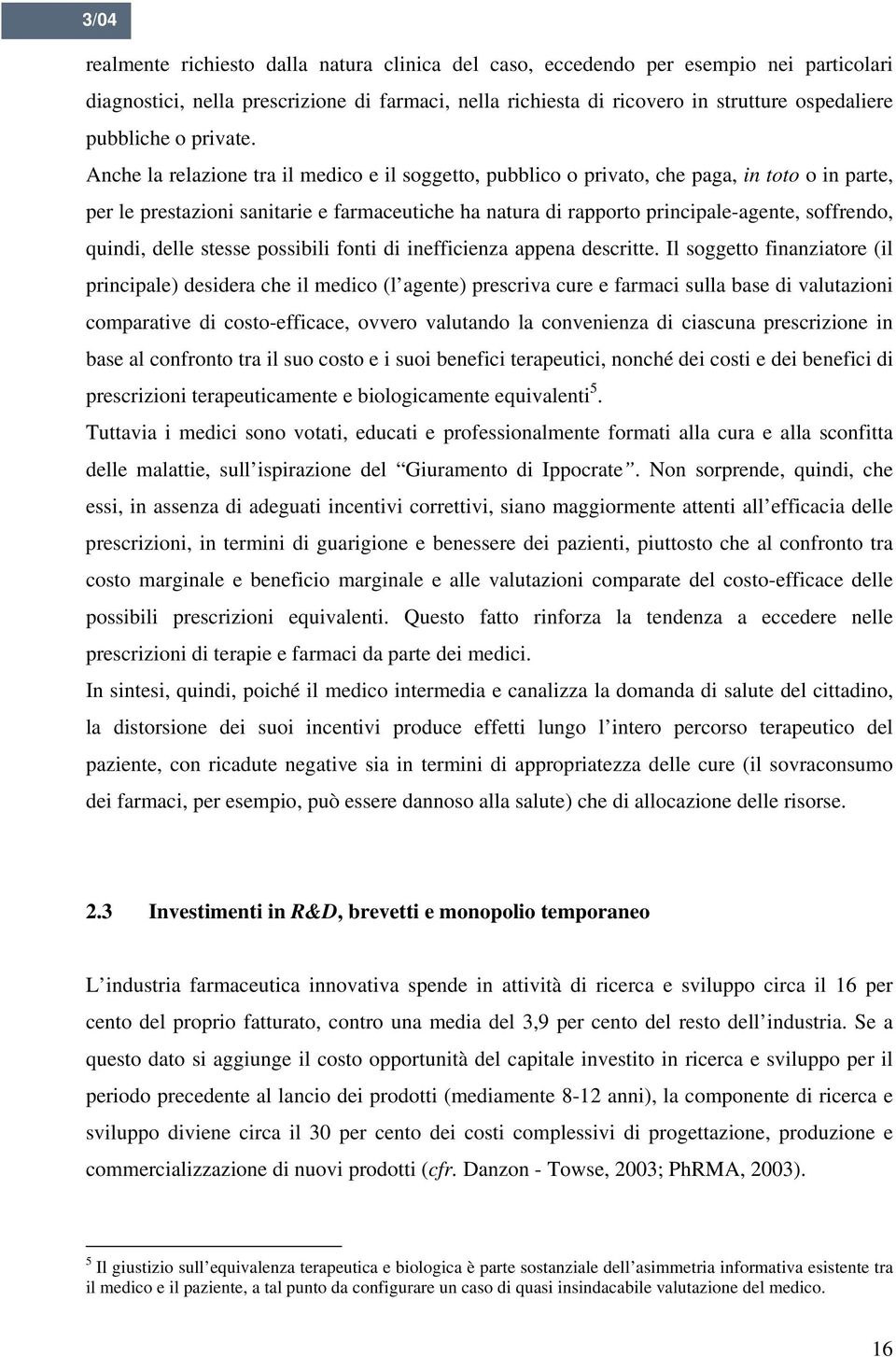 3/04

realmente richiesto dalla natura clinica del caso, eccedendo per esempio nei particolari diagnostici, nella prescrizione di farmaci, nella richiesta di ricovero in strutture ospedaliere pubbliche o private.

Anche la relazione tra il medico e il soggetto, pubblico o privato, che paga, in toto o in parte, per le prestazioni sanitarie e farmaceutiche ha natura di rapporto principale-agente, soffrendo, quindi, delle stesse possibili fonti di inefficienza appena descritte. Il soggetto finanziatore (il principale) desidera che il medico (l'agente) prescriva cure e farmaci sulla base di valutazioni comparative di costo-efficace, ovvero valutando la convenienza di ciascuna prescrizione in base al confronto tra il suo costo e i suoi benefici terapeutici, nonché dei costi e dei benefici di prescrizioni terapeuticamente e biologicamente equivalenti$^5$.

Tuttavia i medici sono votati, educati e professionalmente formati alla cura e alla sconfitta delle malattie, sull'ispirazione del "Giuramento di Ippocrate". Non sorprende, quindi, che essi, in assenza di adeguati incentivi correttivi, siano maggiormente attenti all'efficacia delle prescrizioni, in termini di guarigione e benessere dei pazienti, piuttosto che al confronto tra costo marginale e beneficio marginale e alle valutazioni comparate del costo-efficace delle possibili prescrizioni equivalenti. Questo fatto rinforza la tendenza a eccedere nelle prescrizioni di terapie e farmaci da parte dei medici.

In sintesi, quindi, poiché il medico intermedia e canalizza la domanda di salute del cittadino, la distorsione dei suoi incentivi produce effetti lungo l'intero percorso terapeutico del paziente, con ricadute negative sia in termini di appropriatezza delle cure (il sovraconsumo dei farmaci, per esempio, può essere dannoso alla salute) che di allocazione delle risorse.

2.3 Investimenti in R&D, brevetti e monopolio temporaneo

L'industria farmaceutica innovativa spende in attività di ricerca e sviluppo circa il 16 per cento del proprio fatturato, contro una media del 3,9 per cento del resto dell'industria. Se a questo dato si aggiunge il costo opportunità del capitale investito in ricerca e sviluppo per il periodo precedente al lancio dei prodotti (mediamente 8-12 anni), la componente di ricerca e sviluppo diviene circa il 30 per cento dei costi complessivi di progettazione, produzione e commercializzazione di nuovi prodotti (cfr. Danzon - Towse, 2003; PhRMA, 2003).

$^5$ Il giustizio sull'equivalenza terapeutica e biologica è parte sostanziale dell'asimmetria informativa esistente tra il medico e il paziente, a tal punto da configurare un caso di quasi insindacabile valutazione del medico.

16